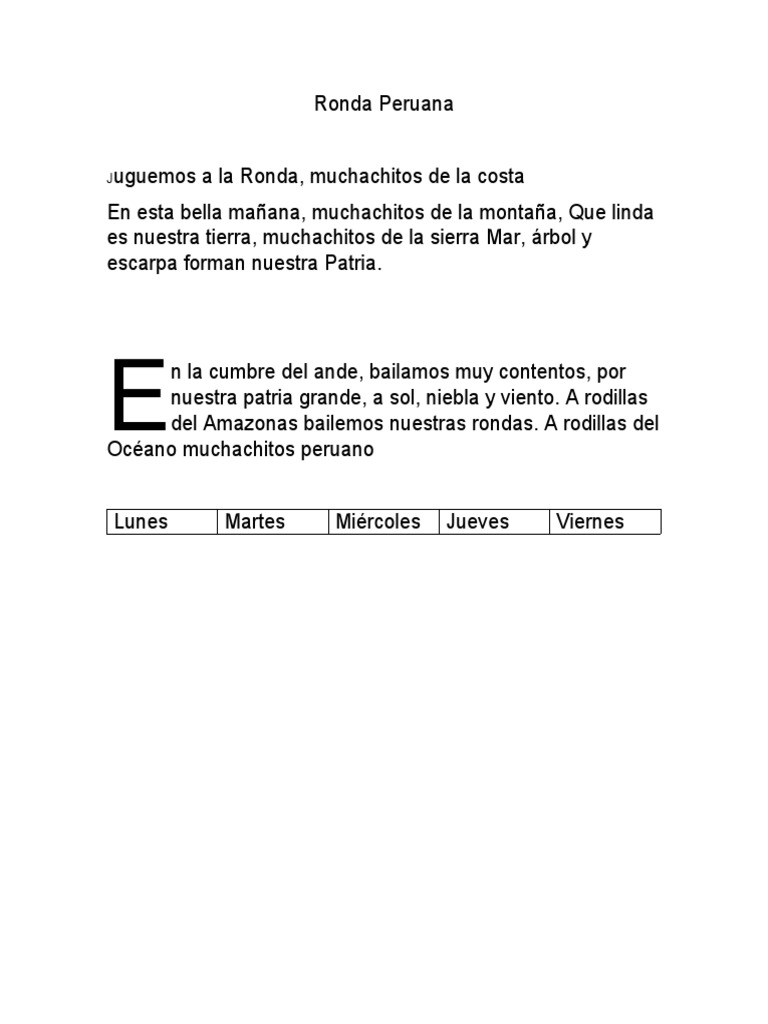 Ronda Peruana

Juguemos a la Ronda, muchachitos de la costa

En esta bella mañana, muchachitos de la montaña, Que linda es nuestra tierra, muchachitos de la sierra Mar, árbol y escarpa forman nuestra Patria.

En la cumbre del ande, bailamos muy contentos, por nuestra patria grande, a sol, niebla y viento. A rodillas del Amazonas bailemos nuestras rondas. A rodillas del Océano muchachitos peruano

| Lunes | Martes | Miércoles | Jueves | Viernes |
|---|---|---|---|---|